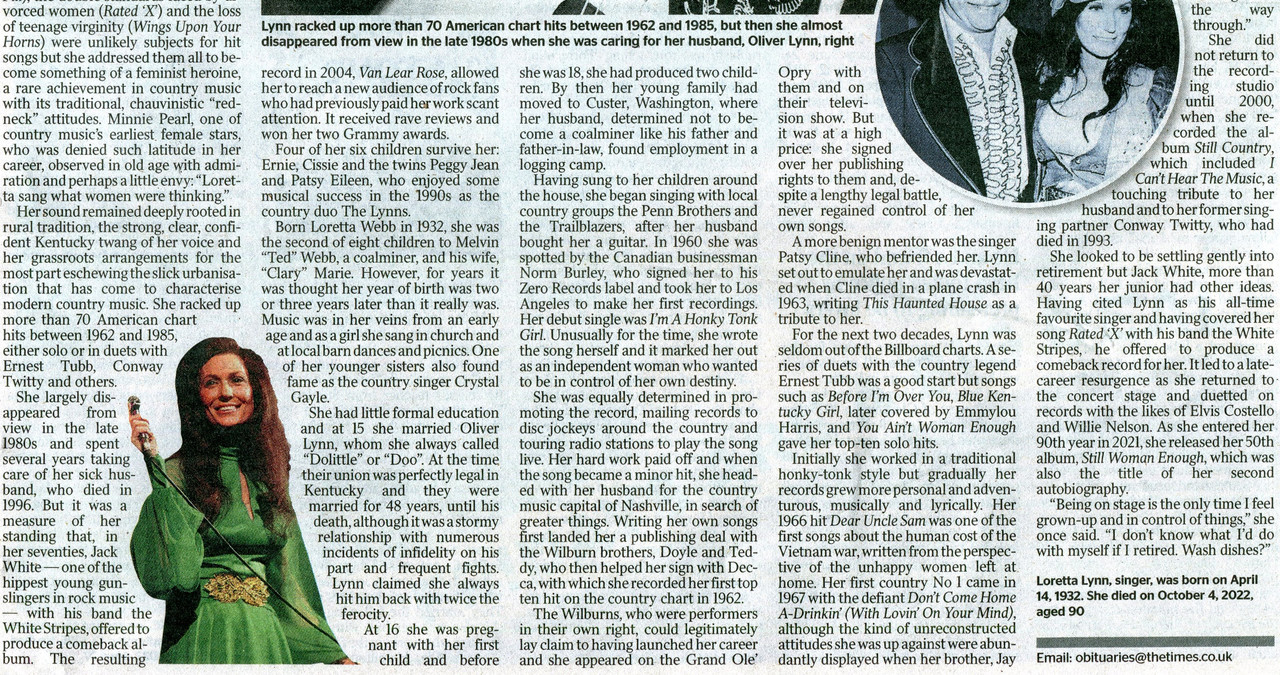 vorced women (Rated 'X') and the loss of teenage virginity (Wings Upon Your Horns) were unlikely subjects for hit songs but she addressed them all to become something of a feminist heroine, a rare achievement in country music with its traditional, chauvinistic "redneck" attitudes. Minnie Pearl, one of country music's earliest female stars, who was denied such latitude in her career, observed in old age with admiration and perhaps a little envy: "Loretta sang what women were thinking."

Her sound remained deeply rooted in rural tradition, the strong, clear, confident Kentucky twang of her voice and her grassroots arrangements for the most part eschewing the slick urbanisation that has come to characterise modern country music. She racked up more than 70 American chart hits between 1962 and 1985, either solo or in duets with Ernest Tubb, Conway Twitty and others.

She largely disappeared from view in the late 1980s and spent several years taking care of her sick husband, who died in 1996. But it was a measure of her standing that, in her seventies, Jack White — one of the hippest young gunslingers in rock music — with his band the White Stripes, offered to produce a comeback album. The resulting

Lynn racked up more than 70 American chart hits between 1962 and 1985, but then she almost disappeared from view in the late 1980s when she was caring for her husband, Oliver Lynn, right

record in 2004, Van Lear Rose, allowed her to reach a new audience of rock fans who had previously paid her work scant attention. It received rave reviews and won her two Grammy awards.

Four of her six children survive her: Ernie, Cissie and the twins Peggy Jean and Patsy Eileen, who enjoyed some musical success in the 1990s as the country duo The Lynns.

Born Loretta Webb in 1932, she was the second of eight children to Melvin "Ted" Webb, a coalminer, and his wife, "Clary" Marie. However, for years it was thought her year of birth was two or three years later than it really was. Music was in her veins from an early age and as a girl she sang in church and at local barn dances and picnics. One of her younger sisters also found fame as the country singer Crystal Gayle.

She had little formal education and at 15 she married Oliver Lynn, whom she always called "Dolittle" or "Doo". At the time their union was perfectly legal in Kentucky and they were married for 48 years, until his death, although it was a stormy relationship with numerous incidents of infidelity on his part and frequent fights. Lynn claimed she always hit him back with twice the ferocity.

At 16 she was pregnant with her first child and before she was 18, she had produced two children. By then her young family had moved to Custer, Washington, where her husband, determined not to become a coalminer like his father and father-in-law, found employment in a logging camp.

Having sung to her children around the house, she began singing with local country groups the Penn Brothers and the Trailblazers, after her husband bought her a guitar. In 1960 she was spotted by the Canadian businessman Norm Burley, who signed her to his Zero Records label and took her to Los Angeles to make her first recordings. Her debut single was I'm A Honky Tonk Girl. Unusually for the time, she wrote the song herself and it marked her out as an independent woman who wanted to be in control of her own destiny.

She was equally determined in promoting the record, mailing records to disc jockeys around the country and touring radio stations to play the song live. Her hard work paid off and when the song became a minor hit, she headed with her husband for the country music capital of Nashville, in search of greater things. Writing her own songs first landed her a publishing deal with the Wilburn brothers, Doyle and Teddy, who then helped her sign with Decca, with which she recorded her first top ten hit on the country chart in 1962.

The Wilburns, who were performers in their own right, could legitimately lay claim to having launched her career and she appeared on the Grand Ole' Opry with them and on their television show. But it was at a high price: she signed over her publishing rights to them and, despite a lengthy legal battle, never regained control of her own songs.

A more benign mentor was the singer Patsy Cline, who befriended her. Lynn set out to emulate her and was devastated when Cline died in a plane crash in 1963, writing This Haunted House as a tribute to her.

For the next two decades, Lynn was seldom out of the Billboard charts. A series of duets with the country legend Ernest Tubb was a good start but songs such as Before I'm Over You, Blue Kentucky Girl, later covered by Emmylou Harris, and You Ain't Woman Enough gave her top-ten solo hits.

Initially she worked in a traditional honky-tonk style but gradually her records grew more personal and adventurous, musically and lyrically. Her 1966 hit Dear Uncle Sam was one of the first songs about the human cost of the Vietnam war, written from the perspective of the unhappy women left at home. Her first country No 1 came in 1967 with the defiant Don't Come Home A-Drinkin' (With Lovin' On Your Mind), although the kind of unreconstructed attitudes she was up against were abundantly displayed when her brother, Jay

the way through."

She did not return to the recording studio until 2000, when she recorded the album Still Country, which included I Can't Hear The Music, a touching tribute to her husband and to her former singing partner Conway Twitty, who had died in 1993.

She looked to be settling gently into retirement but Jack White, more than 40 years her junior had other ideas. Having cited Lynn as his all-time favourite singer and having covered her song Rated 'X' with his band the White Stripes, he offered to produce a comeback record for her. It led to a late-career resurgence as she returned to the concert stage and duetted on records with the likes of Elvis Costello and Willie Nelson. As she entered her 90th year in 2021, she released her 50th album, Still Woman Enough, which was also the title of her second autobiography.

"Being on stage is the only time I feel grown-up and in control of things," she once said. "I don't know what I'd do with myself if I retired. Wash dishes?"

Loretta Lynn, singer, was born on April 14, 1932. She died on October 4, 2022, aged 90

Email: obituaries@thetimes.co.uk